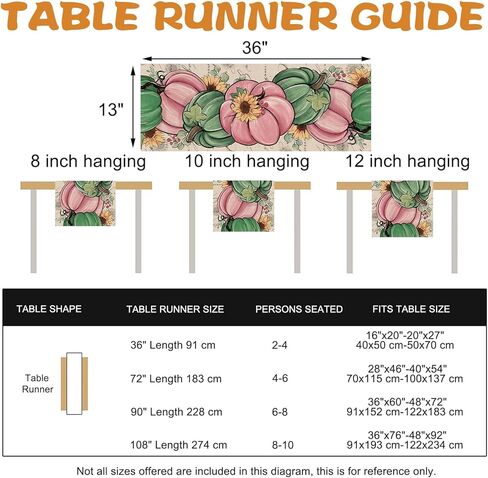 TABLE RUNNER GUIDE

36"

13"

8 inch hanging

10 inch hanging

12 inch hanging

| TABLE SHAPE | TABLE RUNNER SIZE | PERSONS SEATED | FITS TABLE SIZE |
|---|---|---|---|
| Table Runner | 36" Length 91 cm | 2-4 | 16"x20"-20"x27" 40x50 cm-50x70 cm |
| | 72" Length 183 cm | 4-6 | 28"x46"-40"x54" 70x115 cm-100x137 cm |
| | 90" Length 228 cm | 6-8 | 36"x60"-48"x72" 91x152 cm-122x183 cm |
| | 108" Length 274 cm | 8-10 | 36"x76"-48"x92" 91x193 cm-122x234 cm |

Not all sizes offered are included in this diagram, this is for reference only.